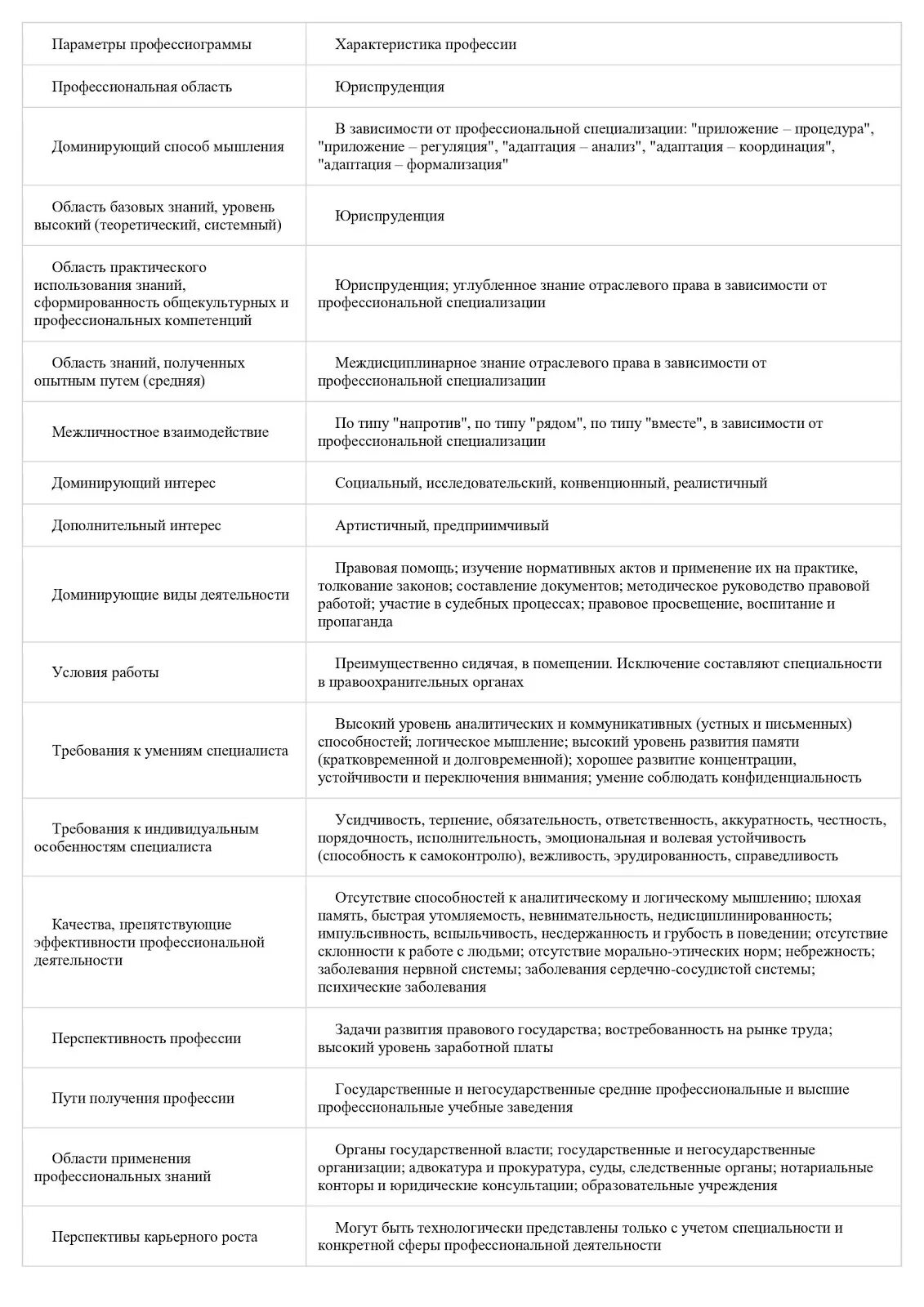 | Параметры профессиограммы | Характеристика профессии |
|---|---|
| Профессиональная область | Юриспруденция |
| Доминирующий способ мышления | В зависимости от профессиональной специализации: "приложение – процедура", "приложение – регуляция", "адаптация – анализ", "адаптация – координация", "адаптация – формализация" |
| Область базовых знаний, уровень высокий (теоретический, системный) | Юриспруденция |
| Область практического использования знаний, сформированность общекультурных и профессиональных компетенций | Юриспруденция; углубленное знание отраслевого права в зависимости от профессиональной специализации |
| Область знаний, полученных опытным путем (средняя) | Междисциплинарное знание отраслевого права в зависимости от профессиональной специализации |
| Межличностное взаимодействие | По типу "напротив", по типу "рядом", по типу "вместе", в зависимости от профессиональной специализации |
| Доминирующий интерес | Социальный, исследовательский, конвенционный, реалистичный |
| Дополнительный интерес | Артистичный, предприимчивый |
| Доминирующие виды деятельности | Правовая помощь; изучение нормативных актов и применение их на практике, толкование законов; составление документов; методическое руководство правовой работой; участие в судебных процессах; правовое просвещение, воспитание и пропаганда |
| Условия работы | Преимущественно сидячая, в помещении. Исключение составляют специальности в правоохранительных органах |
| Требования к умениям специалиста | Высокий уровень аналитических и коммуникативных (устных и письменных) способностей; логическое мышление; высокий уровень развития памяти (кратковременной и долговременной); хорошее развитие концентрации, устойчивости и переключения внимания; умение соблюдать конфиденциальность |
| Требования к индивидуальным особенностям специалиста | Усидчивость, терпение, обязательность, ответственность, аккуратность, честность, порядочность, исполнительность, эмоциональная и волевая устойчивость (способность к самоконтролю), вежливость, эрудированность, справедливость |
| Качества, препятствующие эффективности профессиональной деятельности | Отсутствие способностей к аналитическому и логическому мышлению; плохая память, быстрая утомляемость, невнимательность, недисциплинированность; импульсивность, вспыльчивость, несдержанность и грубость в поведении; отсутствие склонности к работе с людьми; отсутствие морально-этических норм; небрежность; заболевания нервной системы; заболевания сердечно-сосудистой системы; психические заболевания |
| Перспективность профессии | Задачи развития правового государства; востребованность на рынке труда; высокий уровень заработной платы |
| Пути получения профессии | Государственные и негосударственные средние профессиональные и высшие профессиональные учебные заведения |
| Области применения профессиональных знаний | Органы государственной власти; государственные и негосударственные организации; адвокатура и прокуратура, суды, следственные органы; нотариальные конторы и юридические консультации; образовательные учреждения |
| Перспективы карьерного роста | Могут быть технологически представлены только с учетом специальности и конкретной сферы профессиональной деятельности |